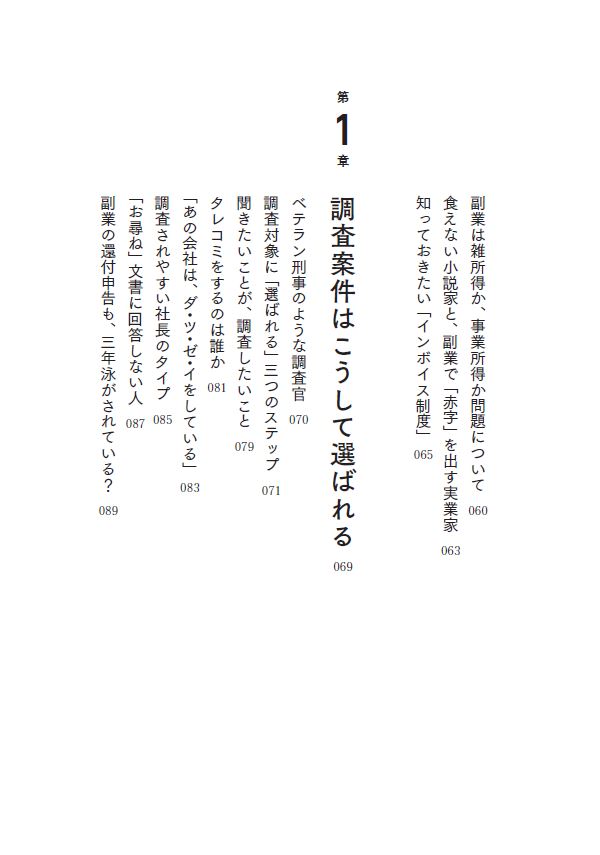 副業は雑所得か、事業所得か問題について 060
食えない小説家と、副業で「赤字」を出す実業家 063
知っておきたい「インボイス制度」 065

第1章

調査案件はこうして選ばれる 069

ベテラン刑事のような調査官 070
調査対象に「選ばれる」三つのステップ 071
聞きたいことが、調査したいこと 079
タレコミをするのは誰か 081
「あの会社は、ダ・ツ・ゼ・イをしている」 083
調査されやすい社長のタイプ 085
「お尋ね」文書に回答しない人 087
副業の還付申告も、三年泳がされている? 089